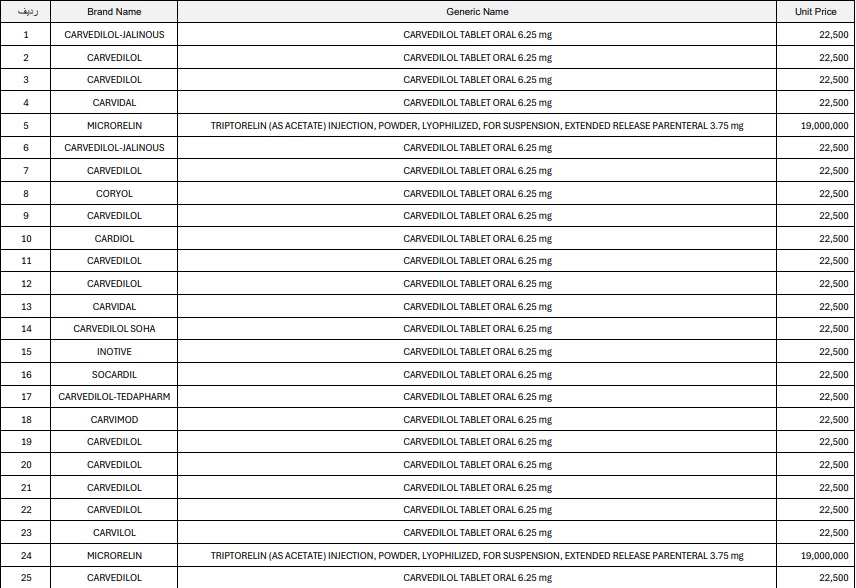 | ردیف | Brand Name | Generic Name | Unit Price |
|---|---|---|---|
| 1 | CARVEDILOL-JALINOUS | CARVEDILOL TABLET ORAL 6.25 mg | 22,500 |
| 2 | CARVEDILOL | CARVEDILOL TABLET ORAL 6.25 mg | 22,500 |
| 3 | CARVEDILOL | CARVEDILOL TABLET ORAL 6.25 mg | 22,500 |
| 4 | CARVIDAL | CARVEDILOL TABLET ORAL 6.25 mg | 22,500 |
| 5 | MICRORELIN | TRIPTORELIN (AS ACETATE) INJECTION, POWDER, LYOPHILIZED, FOR SUSPENSION, EXTENDED RELEASE PARENTERAL 3.75 mg | 19,000,000 |
| 6 | CARVEDILOL-JALINOUS | CARVEDILOL TABLET ORAL 6.25 mg | 22,500 |
| 7 | CARVEDILOL | CARVEDILOL TABLET ORAL 6.25 mg | 22,500 |
| 8 | CORYOL | CARVEDILOL TABLET ORAL 6.25 mg | 22,500 |
| 9 | CARVEDILOL | CARVEDILOL TABLET ORAL 6.25 mg | 22,500 |
| 10 | CARDIOL | CARVEDILOL TABLET ORAL 6.25 mg | 22,500 |
| 11 | CARVEDILOL | CARVEDILOL TABLET ORAL 6.25 mg | 22,500 |
| 12 | CARVEDILOL | CARVEDILOL TABLET ORAL 6.25 mg | 22,500 |
| 13 | CARVIDAL | CARVEDILOL TABLET ORAL 6.25 mg | 22,500 |
| 14 | CARVEDILOL SOHA | CARVEDILOL TABLET ORAL 6.25 mg | 22,500 |
| 15 | INOTIVE | CARVEDILOL TABLET ORAL 6.25 mg | 22,500 |
| 16 | SOCARDIL | CARVEDILOL TABLET ORAL 6.25 mg | 22,500 |
| 17 | CARVEDILOL-TEDAPHARM | CARVEDILOL TABLET ORAL 6.25 mg | 22,500 |
| 18 | CARVIMOD | CARVEDILOL TABLET ORAL 6.25 mg | 22,500 |
| 19 | CARVEDILOL | CARVEDILOL TABLET ORAL 6.25 mg | 22,500 |
| 20 | CARVEDILOL | CARVEDILOL TABLET ORAL 6.25 mg | 22,500 |
| 21 | CARVEDILOL | CARVEDILOL TABLET ORAL 6.25 mg | 22,500 |
| 22 | CARVEDILOL | CARVEDILOL TABLET ORAL 6.25 mg | 22,500 |
| 23 | CARVILOL | CARVEDILOL TABLET ORAL 6.25 mg | 22,500 |
| 24 | MICRORELIN | TRIPTORELIN (AS ACETATE) INJECTION, POWDER, LYOPHILIZED, FOR SUSPENSION, EXTENDED RELEASE PARENTERAL 3.75 mg | 19,000,000 |
| 25 | CARVEDILOL | CARVEDILOL TABLET ORAL 6.25 mg | 22,500 |